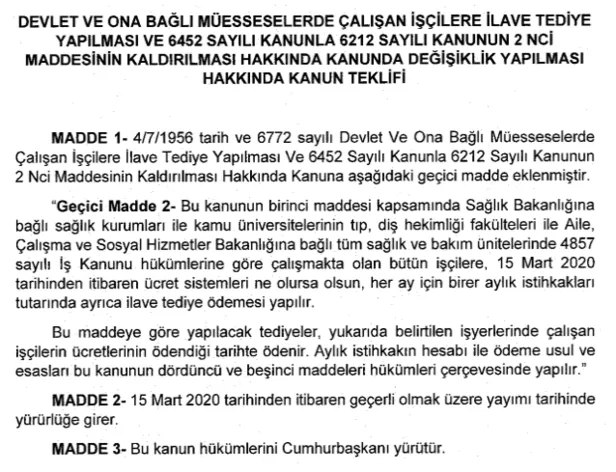 DEVLET VE ONA BAĞLI MÜESSESELERDE ÇALIŞAN İŞÇİLERE İLAVE TEDİYE YAPILMASI VE 6452 SAYILI KANUNLA 6212 SAYILI KANUNUN 2 NCİ MADDESİNİN KALDIRILMASI HAKKINDA KANUNDA DEĞİŞİKLİK YAPILMASI HAKKINDA KANUN TEKLİFİ

MADDE 1- 4/7/1956 tarih ve 6772 sayılı Devlet Ve Ona Bağlı Müesseselerde Çalışan İşçilere İlave Tediye Yapılması Ve 6452 Sayılı Kanunla 6212 Sayılı Kanunun 2 Nci Maddesinin Kaldırılması Hakkında Kanuna aşağıdaki geçici madde eklenmiştir.

"Geçici Madde 2- Bu kanunun birinci maddesi kapsamında Sağlık Bakanlığına bağlı sağlık kurumları ile kamu üniversitelerinin tıp, diş hekimliği fakülteleri ile Aile, Çalışma ve Sosyal Hizmetler Bakanlığına bağlı tüm sağlık ve bakım ünitelerinde 4857 sayılı İş Kanunu hükümlerine göre çalışmakta olan bütün işçilere, 15 Mart 2020 tarihinden itibaren ücret sistemleri ne olursa olsun, her ay için birer aylık istihkakları tutarında ayrıca ilave tediye ödemesi yapılır.

Bu maddeye göre yapılacak tediyeler, yukarıda belirtilen işyerlerinde çalışan işçilerin ücretlerinin ödendiği tarihte ödenir. Aylık istihkakın hesabı ile ödeme usul ve esasları bu kanunun dördüncü ve beşinci maddeleri hükümleri çerçevesinde yapılır."

MADDE 2- 15 Mart 2020 tarihinden itibaren geçerli olmak üzere yayımı tarihinde yürürlüğe girer.

MADDE 3- Bu kanun hükümlerini Cumhurbaşkanı yürütür.